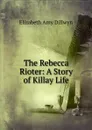 Elizabeth Amy Dillwyn

The Rebecca Rioter: A Story of Killay Life